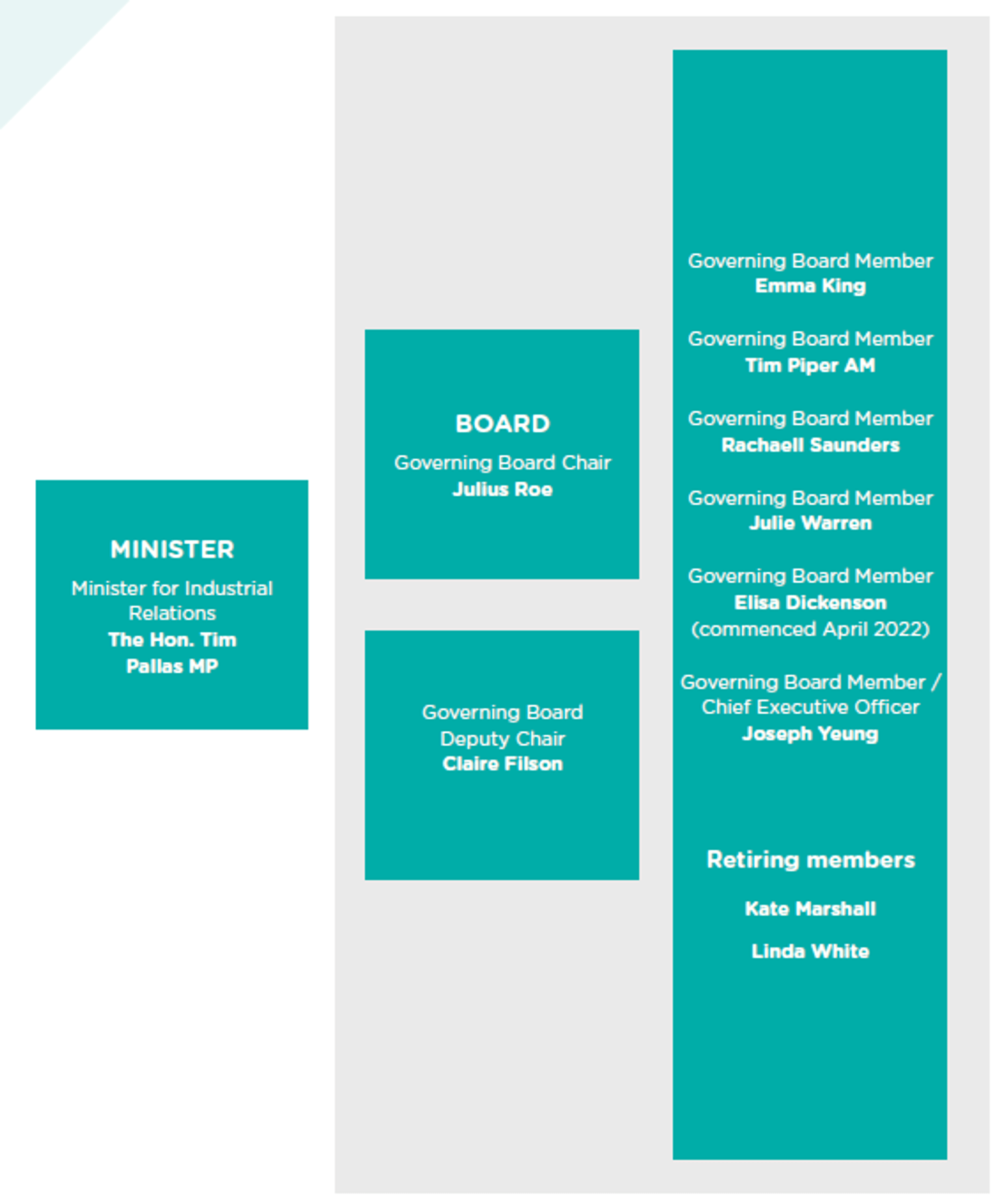 MINISTER

Minister for Industrial Relations

The Hon. Tim Pallas MP

BOARD

Governing Board Chair

Julius Roe

Governing Board Deputy Chair

Claire Filson

Governing Board Member

Emma King

Governing Board Member

Tim Piper AM

Governing Board Member

Rachaell Saunders

Governing Board Member

Julie Warren

Governing Board Member

Elisa Dickenson

(commenced April 2022)

Governing Board Member / Chief Executive Officer

Joseph Yeung

Retiring members

Kate Marshall

Linda White